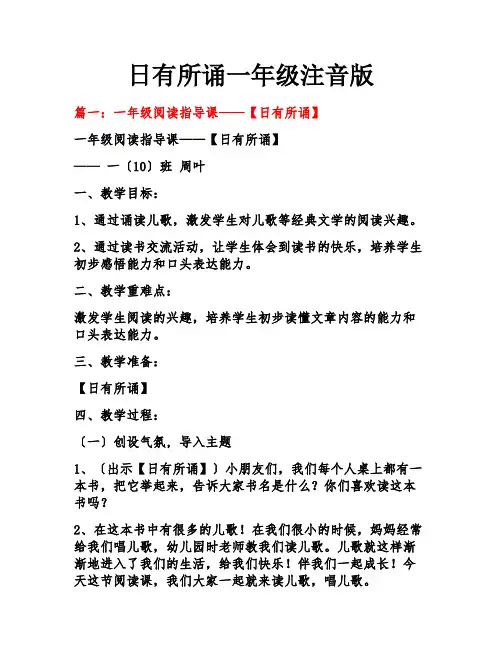 日有所诵一年级注音版

篇一：一年级阅读指导课——【日有所诵】

一年级阅读指导课——【日有所诵】

—— 一〔10〕班 周叶

一、教学目标：

1、通过诵读儿歌，激发学生对儿歌等经典文学的阅读兴趣。

2、通过读书交流活动，让学生体会到读书的快乐，培养学生初步感悟能力和口头表达能力。

二、教学重难点：

激发学生阅读的兴趣，培养学生初步读懂文章内容的能力和口头表达能力。

三、教学准备：

【日有所诵】

四、教学过程：

〔一〕创设气氛，导入主题

1、〔出示【日有所诵】〕小朋友们，我们每个人桌上都有一本书，把它举起来，告诉大家书名是什么？你们喜欢读这本书吗？

2、在这本书中有很多的儿歌！在我们很小的时候，妈妈经常给我们唱儿歌，幼儿园时老师教我们读儿歌。儿歌就这样渐渐地进入了我们的生活，给我们快乐！伴我们一起成长！今天这节阅读课，我们大家一起就来读儿歌，唱儿歌。